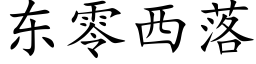 东零西落